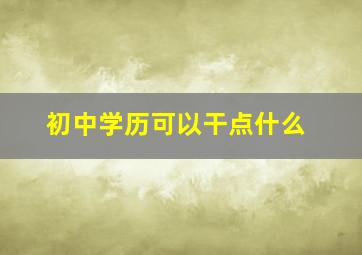 初中学历可以干点什么